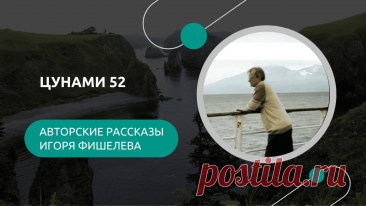 ЦУНАМИ 52

АВТОРСКИЕ РАССКАЗЫ ИГОРЯ ФИШЕЛЕВА

postila.ru